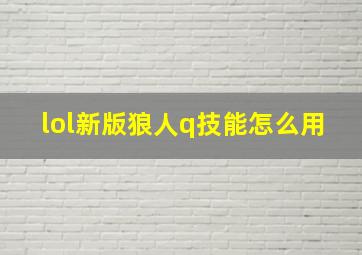 lol新版狼人q技能怎么用